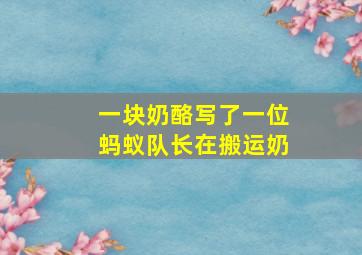 一块奶酪写了一位
蚂蚁队长在搬运奶